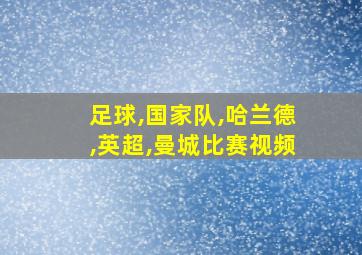 足球,国家队,哈兰德,英超,曼城比赛视频